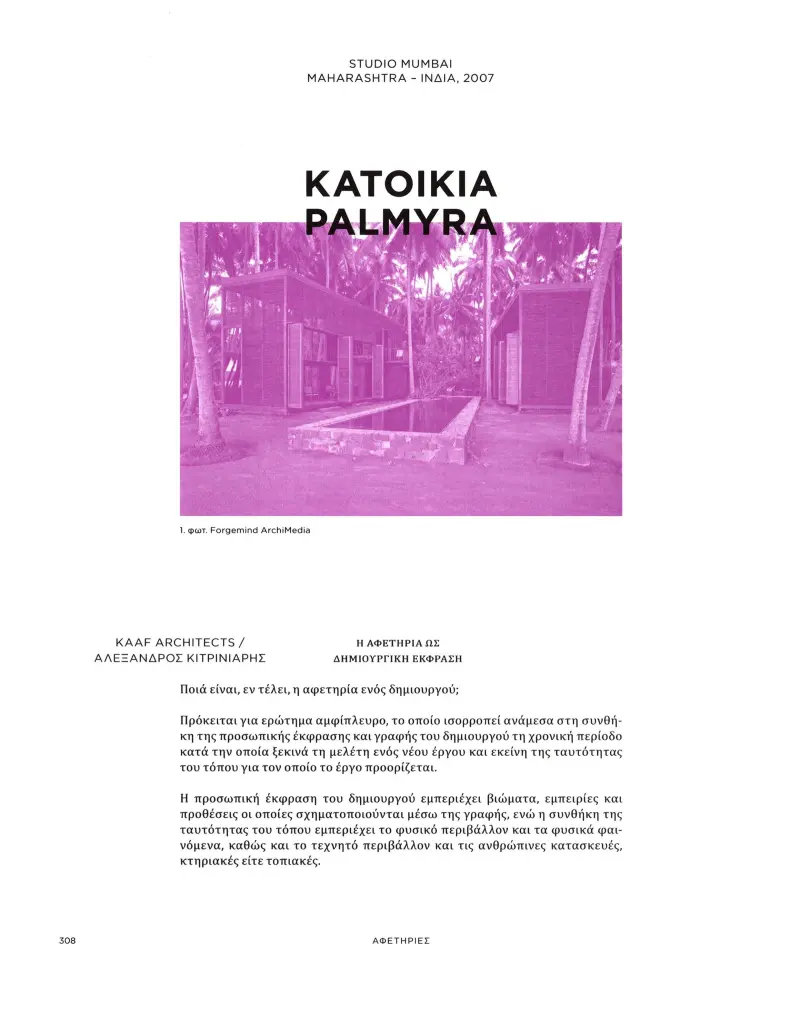 STUDIO MUMBAI
MAHARASHTRA – ΙΝΔΙΑ, 2007

ΚΑΤΟΙΚΙΑ PALMYRA

1. φωτ. Forgemind ArchiMedia

KAAF ARCHITECTS / ΑΛΕΞΑΝΔΡΟΣ ΚΙΤΡΙΝΙΑΡΗΣ

Η ΑΦΕΤΗΡΙΑ ΩΣ ΔΗΜΙΟΥΡΓΙΚΗ ΕΚΦΡΑΣΗ

Ποιά είναι, εν τέλει, η αφετηρία ενός δημιουργού;

Πρόκειται για ερώτημα αμφίπλευρο, το οποίο ισορροπεί ανάμεσα στη συνθήκη της προσωπικής έκφρασης και γραφής του δημιουργού τη χρονική περίοδο κατά την οποία ξεκινά τη μελέτη ενός νέου έργου και εκείνη της ταυτότητας του τόπου για τον οποίο το έργο προορίζεται.

Η προσωπική έκφραση του δημιουργού εμπεριέχει βιώματα, εμπειρίες και προθέσεις οι οποίες σχηματοποιούνται μέσω της γραφής, ενώ η συνθήκη της ταυτότητας του τόπου εμπεριέχει το φυσικό περιβάλλον και τα φυσικά φαινόμενα, καθώς και το τεχνητό περιβάλλον και τις ανθρώπινες κατασκευές, κτηριακές είτε τοπιακές.

308

ΑΦΕΤΗΡΙΕΣ